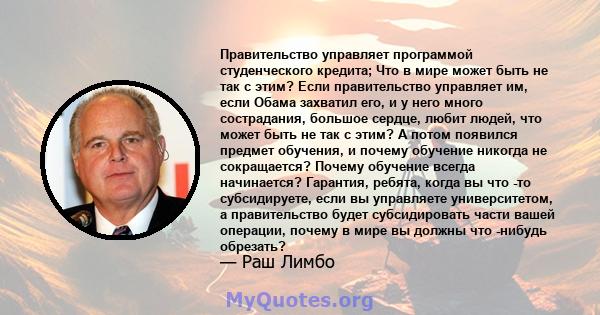 Правительство управляет программой студенческого кредита; Что в мире может быть не так с этим? Если правительство управляет им, если Обама захватил его, и у него много сострадания, большое сердце, любит людей, что может быть не так с этим? А потом появился предмет обучения, и почему обучение никогда не сокращается? Почему обучение всегда начинается? Гарантия, ребята, когда вы что -то субсидируете, если вы управляете университетом, а правительство будет субсидировать части вашей операции, почему в мире вы должны что -нибудь обрезать?
— Раш Лимбо

MyQuotes.org